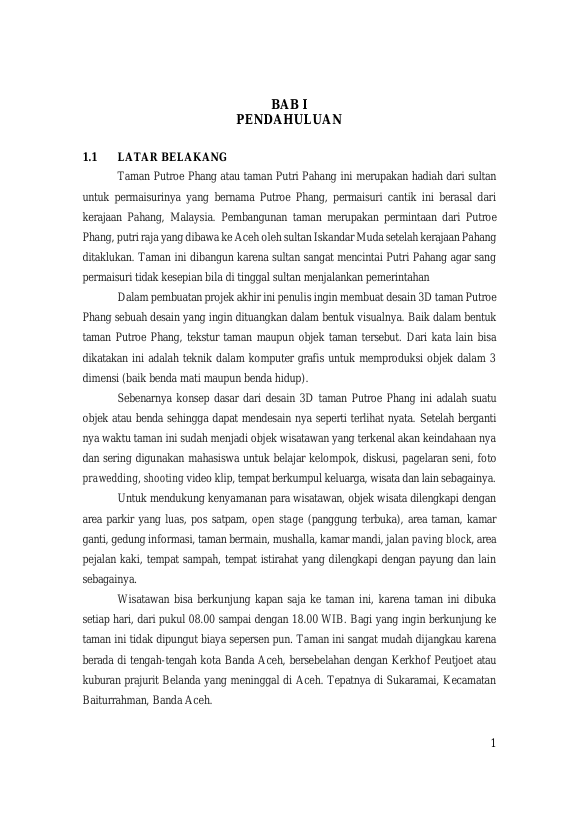 BAB I
PENDAHULUAN

1.1 LATAR BELAKANG

Taman Putroe Phang atau taman Putri Pahang ini merupakan hadiah dari sultan untuk permaisurinya yang bernama Putroe Phang, permaisuri cantik ini berasal dari kerajaan Pahang, Malaysia. Pembangunan taman merupakan permintaan dari Putroe Phang, putri raja yang dibawa ke Aceh oleh sultan Iskandar Muda setelah kerajaan Pahang ditaklukan. Taman ini dibangun karena sultan sangat mencintai Putri Pahang agar sang permaisuri tidak kesepian bila di tinggal sultan menjalankan pemerintahan

Dalam pembuatan projek akhir ini penulis ingin membuat desain 3D taman Putroe Phang sebuah desain yang ingin dituangkan dalam bentuk visualnya. Baik dalam bentuk taman Putroe Phang, tekstur taman maupun objek taman tersebut. Dari kata lain bisa dikatakan ini adalah teknik dalam komputer grafis untuk memproduksi objek dalam 3 dimensi (baik benda mati maupun benda hidup).

Sebenarnya konsep dasar dari desain 3D taman Putroe Phang ini adalah suatu objek atau benda sehingga dapat mendesain nya seperti terlihat nyata. Setelah berganti nya waktu taman ini sudah menjadi objek wisatawan yang terkenal akan keindahaan nya dan sering digunakan mahasiswa untuk belajar kelompok, diskusi, pagelaran seni, foto prawedding, shooting video klip, tempat berkumpul keluarga, wisata dan lain sebagainya.

Untuk mendukung kenyamanan para wisatawan, objek wisata dilengkapi dengan area parkir yang luas, pos satpam, open stage (panggung terbuka), area taman, kamar ganti, gedung informasi, taman bermain, mushalla, kamar mandi, jalan paving block, area pejalan kaki, tempat sampah, tempat istirahat yang dilengkapi dengan payung dan lain sebagainya.

Wisatawan bisa berkunjung kapan saja ke taman ini, karena taman ini dibuka setiap hari, dari pukul 08.00 sampai dengan 18.00 WIB. Bagi yang ingin berkunjung ke taman ini tidak dipungut biaya sepersen pun. Taman ini sangat mudah dijangkau karena berada di tengah-tengah kota Banda Aceh, bersebelahan dengan Kerkhof Peutjoet atau kuburan prajurit Belanda yang meninggal di Aceh. Tepatnya di Sukaramai, Kecamatan Baiturrahman, Banda Aceh.

1